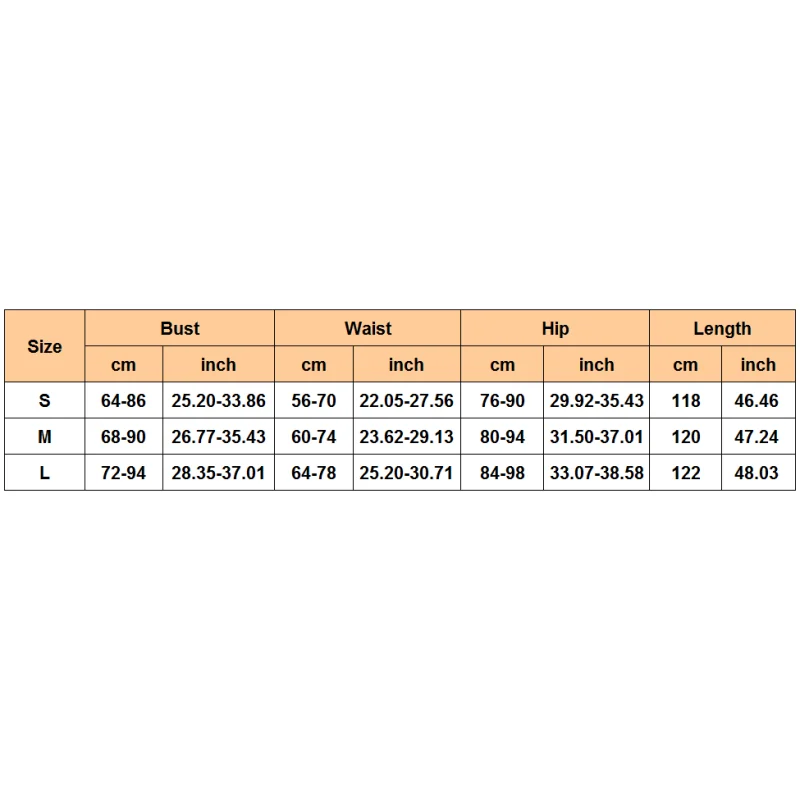 | Size | Bust | | Waist | | Hip | | Length | |
|---|---|---|---|---|---|---|---|---|
| | cm | inch | cm | inch | cm | inch | cm | inch |
| S | 64-86 | 25.20-33.86 | 56-70 | 22.05-27.56 | 76-90 | 29.92-35.43 | 118 | 46.46 |
| M | 68-90 | 26.77-35.43 | 60-74 | 23.62-29.13 | 80-94 | 31.50-37.01 | 120 | 47.24 |
| L | 72-94 | 28.35-37.01 | 64-78 | 25.20-30.71 | 84-98 | 33.07-38.58 | 122 | 48.03 |